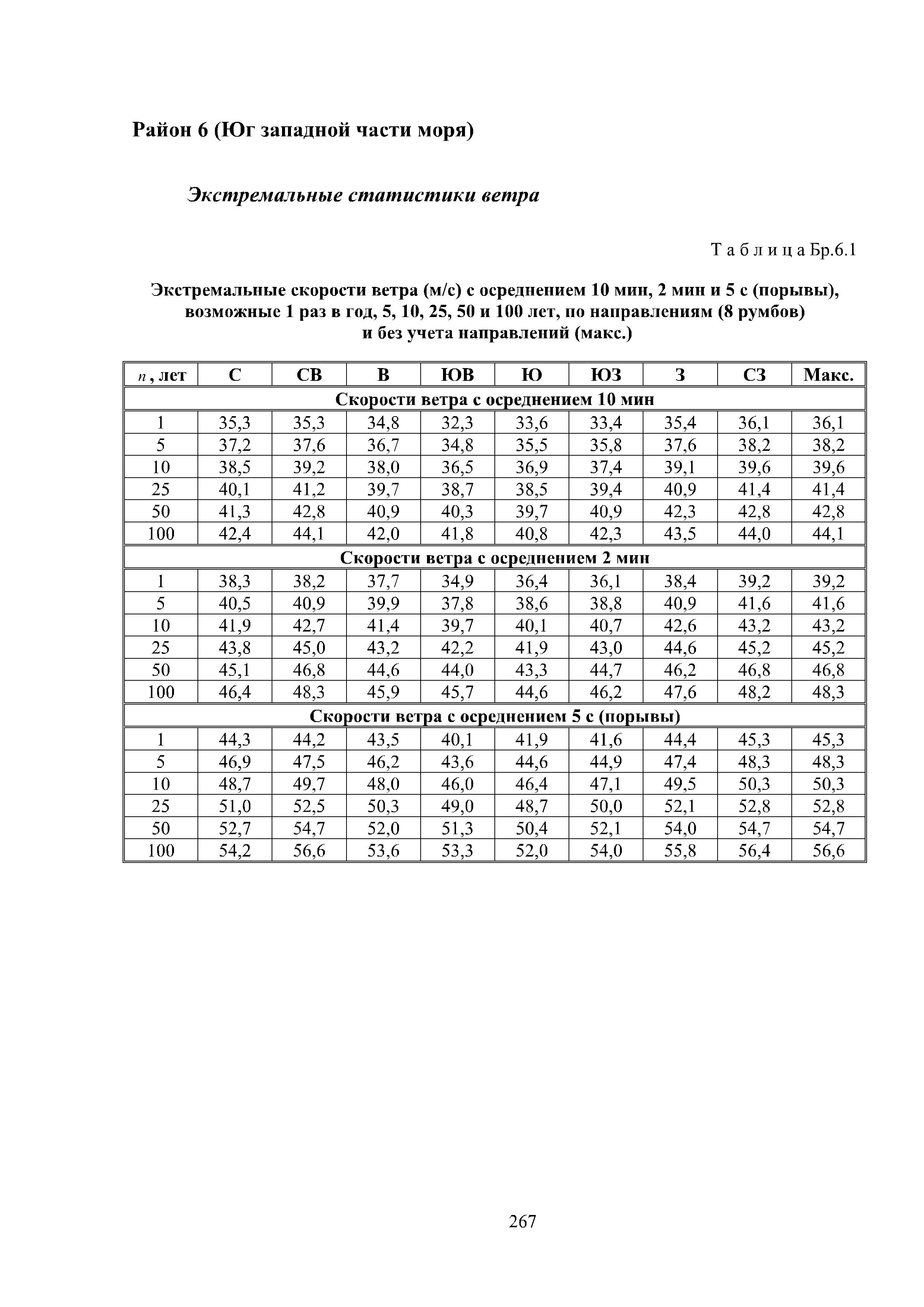 Район 6 (Юг западной части моря)

Экстремальные статистики ветра

Т а б л и ц а Бр.6.1

Экстремальные скорости ветра (м/с) с осреднением 10 мин, 2 мин и 5 с (порывы), возможные 1 раз в год, 5, 10, 25, 50 и 100 лет, по направлениям (8 румбов) и без учета направлений (макс.)

| $n$, лет | С | СВ | В | ЮВ | Ю | ЮЗ | З | СЗ | Макс. |
|---|---|---|---|---|---|---|---|---|---|
| Скорости ветра с осреднением 10 мин | | | | | | | | | |
| 1 | 35,3 | 35,3 | 34,8 | 32,3 | 33,6 | 33,4 | 35,4 | 36,1 | 36,1 |
| 5 | 37,2 | 37,6 | 36,7 | 34,8 | 35,5 | 35,8 | 37,6 | 38,2 | 38,2 |
| 10 | 38,5 | 39,2 | 38,0 | 36,5 | 36,9 | 37,4 | 39,1 | 39,6 | 39,6 |
| 25 | 40,1 | 41,2 | 39,7 | 38,7 | 38,5 | 39,4 | 40,9 | 41,4 | 41,4 |
| 50 | 41,3 | 42,8 | 40,9 | 40,3 | 39,7 | 40,9 | 42,3 | 42,8 | 42,8 |
| 100 | 42,4 | 44,1 | 42,0 | 41,8 | 40,8 | 42,3 | 43,5 | 44,0 | 44,1 |
| Скорости ветра с осреднением 2 мин | | | | | | | | | |
| 1 | 38,3 | 38,2 | 37,7 | 34,9 | 36,4 | 36,1 | 38,4 | 39,2 | 39,2 |
| 5 | 40,5 | 40,9 | 39,9 | 37,8 | 38,6 | 38,8 | 40,9 | 41,6 | 41,6 |
| 10 | 41,9 | 42,7 | 41,4 | 39,7 | 40,1 | 40,7 | 42,6 | 43,2 | 43,2 |
| 25 | 43,8 | 45,0 | 43,2 | 42,2 | 41,9 | 43,0 | 44,6 | 45,2 | 45,2 |
| 50 | 45,1 | 46,8 | 44,6 | 44,0 | 43,3 | 44,7 | 46,2 | 46,8 | 46,8 |
| 100 | 46,4 | 48,3 | 45,9 | 45,7 | 44,6 | 46,2 | 47,6 | 48,2 | 48,3 |
| Скорости ветра с осреднением 5 с (порывы) | | | | | | | | | |
| 1 | 44,3 | 44,2 | 43,5 | 40,1 | 41,9 | 41,6 | 44,4 | 45,3 | 45,3 |
| 5 | 46,9 | 47,5 | 46,2 | 43,6 | 44,6 | 44,9 | 47,4 | 48,3 | 48,3 |
| 10 | 48,7 | 49,7 | 48,0 | 46,0 | 46,4 | 47,1 | 49,5 | 50,3 | 50,3 |
| 25 | 51,0 | 52,5 | 50,3 | 49,0 | 48,7 | 50,0 | 52,1 | 52,8 | 52,8 |
| 50 | 52,7 | 54,7 | 52,0 | 51,3 | 50,4 | 52,1 | 54,0 | 54,7 | 54,7 |
| 100 | 54,2 | 56,6 | 53,6 | 53,3 | 52,0 | 54,0 | 55,8 | 56,4 | 56,6 |

267